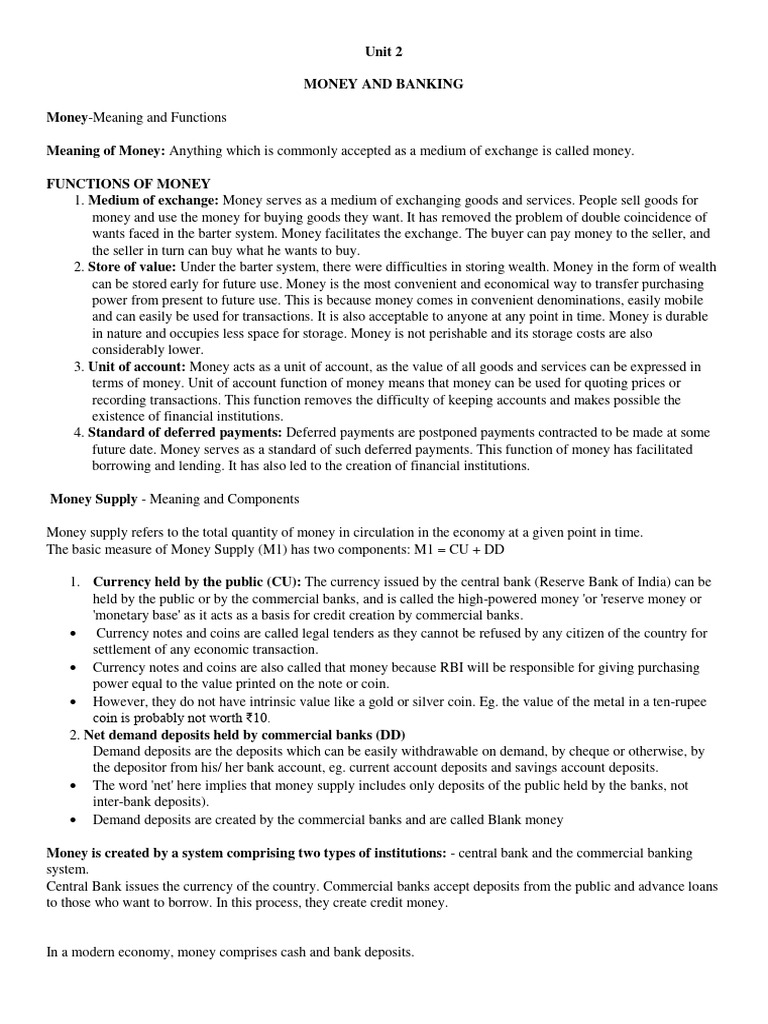 Unit 2

MONEY AND BANKING

Money-Meaning and Functions

Meaning of Money: Anything which is commonly accepted as a medium of exchange is called money.

FUNCTIONS OF MONEY

1. Medium of exchange: Money serves as a medium of exchanging goods and services. People sell goods for money and use the money for buying goods they want. It has removed the problem of double coincidence of wants faced in the barter system. Money facilitates the exchange. The buyer can pay money to the seller, and the seller in turn can buy what he wants to buy.

2. Store of value: Under the barter system, there were difficulties in storing wealth. Money in the form of wealth can be stored early for future use. Money is the most convenient and economical way to transfer purchasing power from present to future use. This is because money comes in convenient denominations, easily mobile and can easily be used for transactions. It is also acceptable to anyone at any point in time. Money is durable in nature and occupies less space for storage. Money is not perishable and its storage costs are also considerably lower.

3. Unit of account: Money acts as a unit of account, as the value of all goods and services can be expressed in terms of money. Unit of account function of money means that money can be used for quoting prices or recording transactions. This function removes the difficulty of keeping accounts and makes possible the existence of financial institutions.

4. Standard of deferred payments: Deferred payments are postponed payments contracted to be made at some future date. Money serves as a standard of such deferred payments. This function of money has facilitated borrowing and lending. It has also led to the creation of financial institutions.

Money Supply - Meaning and Components

Money supply refers to the total quantity of money in circulation in the economy at a given point in time.
The basic measure of Money Supply (M1) has two components: M1 = CU + DD

1. Currency held by the public (CU): The currency issued by the central bank (Reserve Bank of India) can be held by the public or by the commercial banks, and is called the high-powered money 'or 'reserve money or 'monetary base' as it acts as a basis for credit creation by commercial banks.

• Currency notes and coins are called legal tenders as they cannot be refused by any citizen of the country for settlement of any economic transaction.

• Currency notes and coins are also called that money because RBI will be responsible for giving purchasing power equal to the value printed on the note or coin.

• However, they do not have intrinsic value like a gold or silver coin. Eg. the value of the metal in a ten-rupee coin is probably not worth ₹10.

2. Net demand deposits held by commercial banks (DD)
Demand deposits are the deposits which can be easily withdrawable on demand, by cheque or otherwise, by the depositor from his/ her bank account, eg. current account deposits and savings account deposits.

• The word 'net' here implies that money supply includes only deposits of the public held by the banks, not inter-bank deposits).

• Demand deposits are created by the commercial banks and are called Blank money

Money is created by a system comprising two types of institutions: - central bank and the commercial banking system.
Central Bank issues the currency of the country. Commercial banks accept deposits from the public and advance loans to those who want to borrow. In this process, they create credit money.

In a modern economy, money comprises cash and bank deposits.